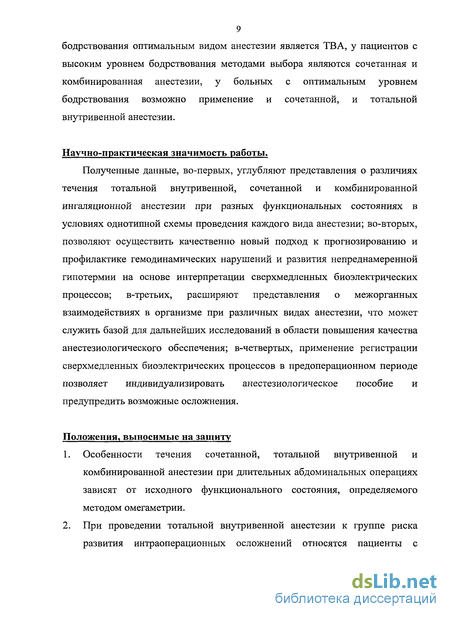 9

бодрствования оптимальным видом анестезии является ТВА, у пациентов с высоким уровнем бодрствования методами выбора являются сочетанная и комбинированная анестезии, у больных с оптимальным уровнем бодрствования возможно применение и сочетанной, и тотальной внутривенной анестезии.

Научно-практическая значимость работы.

Полученные данные, во-первых, углубляют представления о различиях течения тотальной внутривенной, сочетанной и комбинированной ингаляционной анестезии при разных функциональных состояниях в условиях однотипной схемы проведения каждого вида анестезии; во-вторых, позволяют осуществить качественно новый подход к прогнозированию и профилактике гемодинамических нарушений и развития непреднамеренной гипотермии на основе интерпретации сверхмедленных биоэлектрических процессов; в-третьих, расширяют представления о межорганных взаимодействиях в организме при различных видах анестезии, что может служить базой для дальнейших исследований в области повышения качества анестезиологического обеспечения; в-четвертых, применение регистрации сверхмедленных биоэлектрических процессов в предоперационном периоде позволяет индивидуализировать анестезиологическое пособие и предупредить возможные осложнения.

Положения, выносимые на защиту

1. Особенности течения сочетанной, тотальной внутривенной и комбинированной анестезии при длительных абдоминальных операциях зависят от исходного функционального состояния, определяемого методом омегаметрии.

2. При проведении тотальной внутривенной анестезии к группе риска развития интраоперационных осложнений относятся пациенты с

dsLib.net
библиотека диссертаций